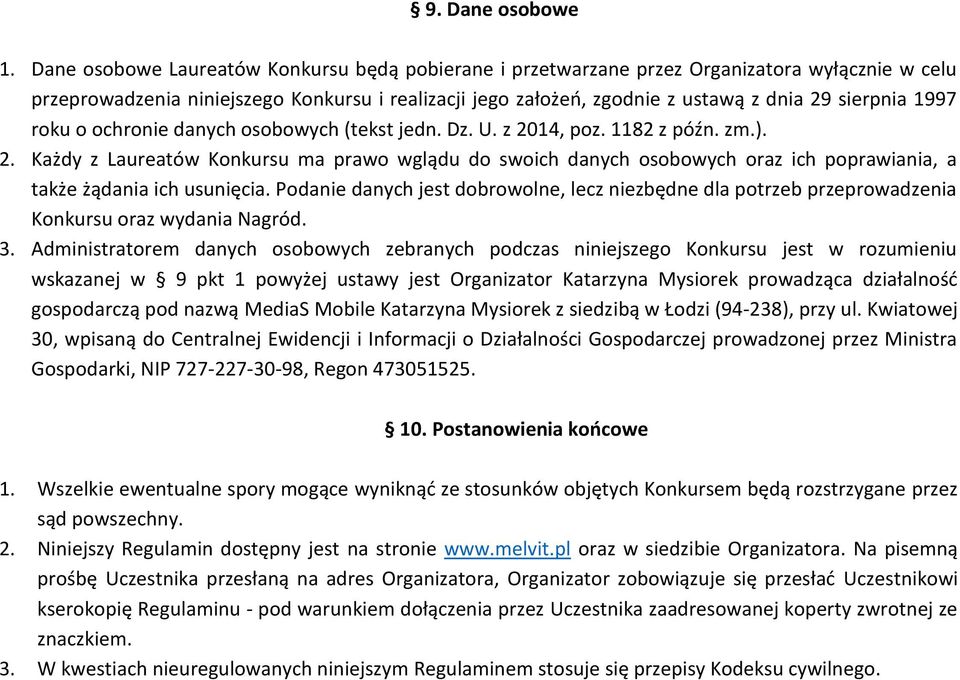 § 9. Dane osobowe

1. Dane osobowe Laureatów Konkursu będą pobierane i przetwarzane przez Organizatora wyłącznie w celu przeprowadzenia niniejszego Konkursu i realizacji jego założeń, zgodnie z ustawą z dnia 29 sierpnia 1997 roku o ochronie danych osobowych (tekst jedn. Dz. U. z 2014, poz. 1182 z późn. zm.).
2. Każdy z Laureatów Konkursu ma prawo wglądu do swoich danych osobowych oraz ich poprawiania, a także żądania ich usunięcia. Podanie danych jest dobrowolne, lecz niezbędne dla potrzeb przeprowadzenia Konkursu oraz wydania Nagród.
3. Administratorem danych osobowych zebranych podczas niniejszego Konkursu jest w rozumieniu wskazanej w § 9 pkt 1 powyżej ustawy jest Organizator Katarzyna Mysiorek prowadząca działalność gospodarczą pod nazwą MediaS Mobile Katarzyna Mysiorek z siedzibą w Łodzi (94-238), przy ul. Kwiatowej 30, wpisaną do Centralnej Ewidencji i Informacji o Działalności Gospodarczej prowadzonej przez Ministra Gospodarki, NIP 727-227-30-98, Regon 473051525.

§ 10. Postanowienia końcowe

1. Wszelkie ewentualne spory mogące wyniknąć ze stosunków objętych Konkursem będą rozstrzygane przez sąd powszechny.
2. Niniejszy Regulamin dostępny jest na stronie www.melvit.pl oraz w siedzibie Organizatora. Na pisemną prośbę Uczestnika przesłaną na adres Organizatora, Organizator zobowiązuje się przesłać Uczestnikowi kserokopię Regulaminu - pod warunkiem dołączenia przez Uczestnika zaadresowanej koperty zwrotnej ze znaczkiem.
3. W kwestiach nieuregulowanych niniejszym Regulaminem stosuje się przepisy Kodeksu cywilnego.